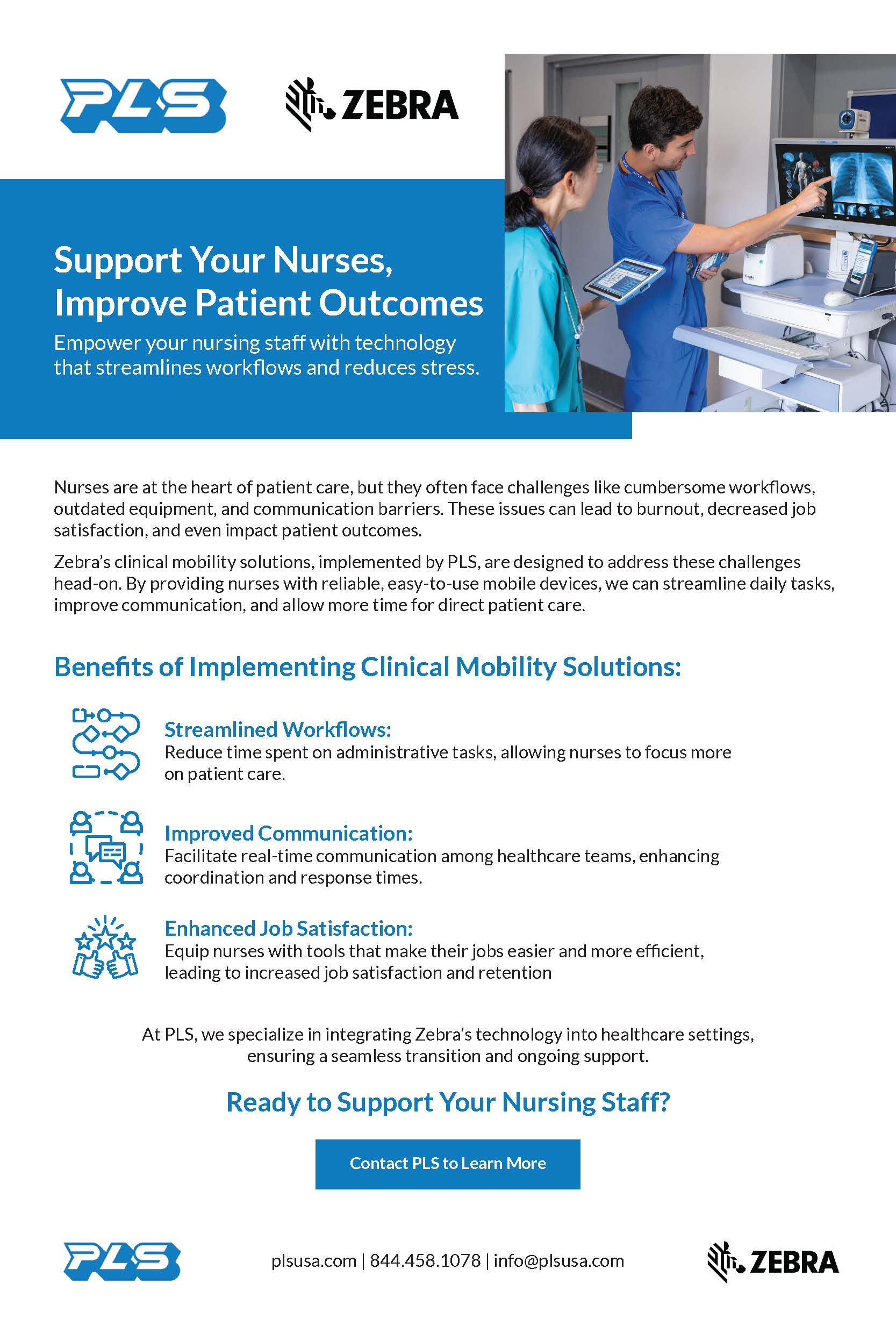 PLS

ZEBRA

Support Your Nurses, Improve Patient Outcomes

Empower your nursing staff with technology that streamlines workflows and reduces stress.

Nurses are at the heart of patient care, but they often face challenges like cumbersome workflows, outdated equipment, and communication barriers. These issues can lead to burnout, decreased job satisfaction, and even impact patient outcomes.

Zebra's clinical mobility solutions, implemented by PLS, are designed to address these challenges head-on. By providing nurses with reliable, easy-to-use mobile devices, we can streamline daily tasks, improve communication, and allow more time for direct patient care.

Benefits of Implementing Clinical Mobility Solutions:

Streamlined Workflows:
Reduce time spent on administrative tasks, allowing nurses to focus more on patient care.

Improved Communication:
Facilitate real-time communication among healthcare teams, enhancing coordination and response times.

Enhanced Job Satisfaction:
Equip nurses with tools that make their jobs easier and more efficient, leading to increased job satisfaction and retention

At PLS, we specialize in integrating Zebra's technology into healthcare settings, ensuring a seamless transition and ongoing support.

Ready to Support Your Nursing Staff?

Contact PLS to Learn More

PLS

plsusa.com | 844.458.1078 | info@plsusa.com

ZEBRA